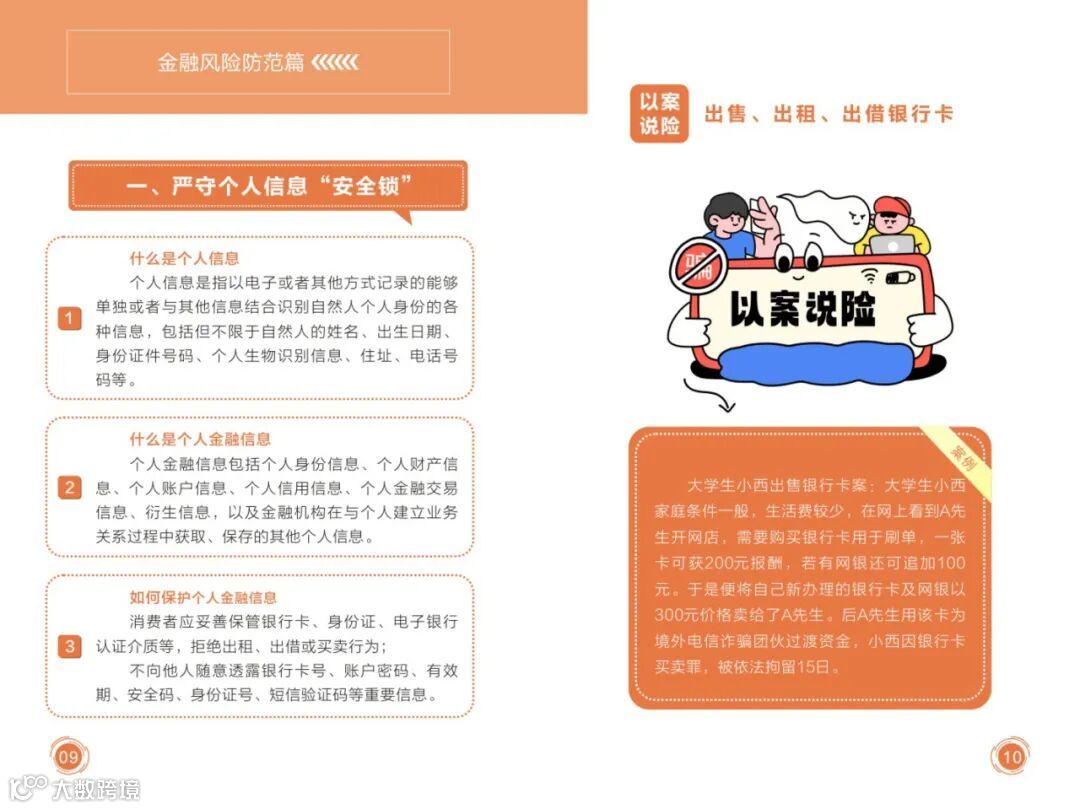 金融风险防范篇

一、严守个人信息“安全锁”

1

什么是个人信息

个人信息是指以电子或者其他方式记录的能够单独或者与其他信息结合识别自然人个人身份的各种信息，包括但不限于自然人的姓名、出生日期、身份证件号码、个人生物识别信息、住址、电话号码等。

2

什么是个人金融信息

个人金融信息包括个人身份信息、个人财产信息、个人账户信息、个人信用信息、个人金融交易信息、衍生信息，以及金融机构在与个人建立业务关系过程中获取、保存的其他个人信息。

3

如何保护个人金融信息

消费者应妥善保管银行卡、身份证、电子银行认证介质等，拒绝出租、出借或买卖行为；

不向他人随意透露银行卡号、账户密码、有效期、安全码、身份证号、短信验证码等重要信息。

09

以案说险

出售、出租、出借银行卡

以案说险

案例

大学生小西出售银行卡案：大学生小西家庭条件一般，生活费较少，在网上看到A先生开网店，需要购买银行卡用于刷单，一张卡可获200元报酬，若有网银还可追加100元。于是便将自己新办理的银行卡及网银以300元价格卖给了A先生。后A先生用该卡为境外电信诈骗团伙过渡资金，小西因银行卡买卖罪，被依法拘留15日。

10

大数跨境